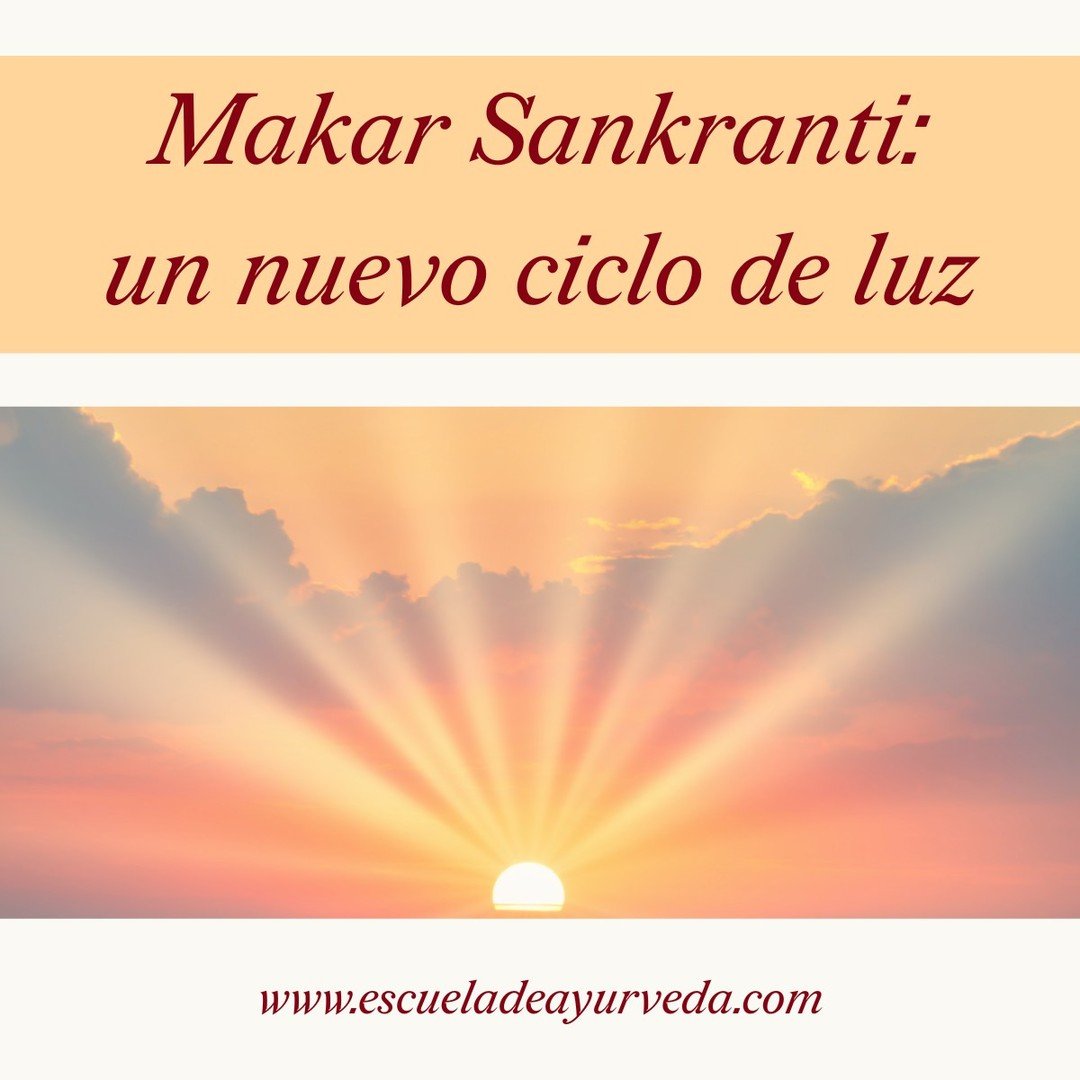 Makar Sankranti: un nuevo ciclo de luz

www.escueladeayurveda.com